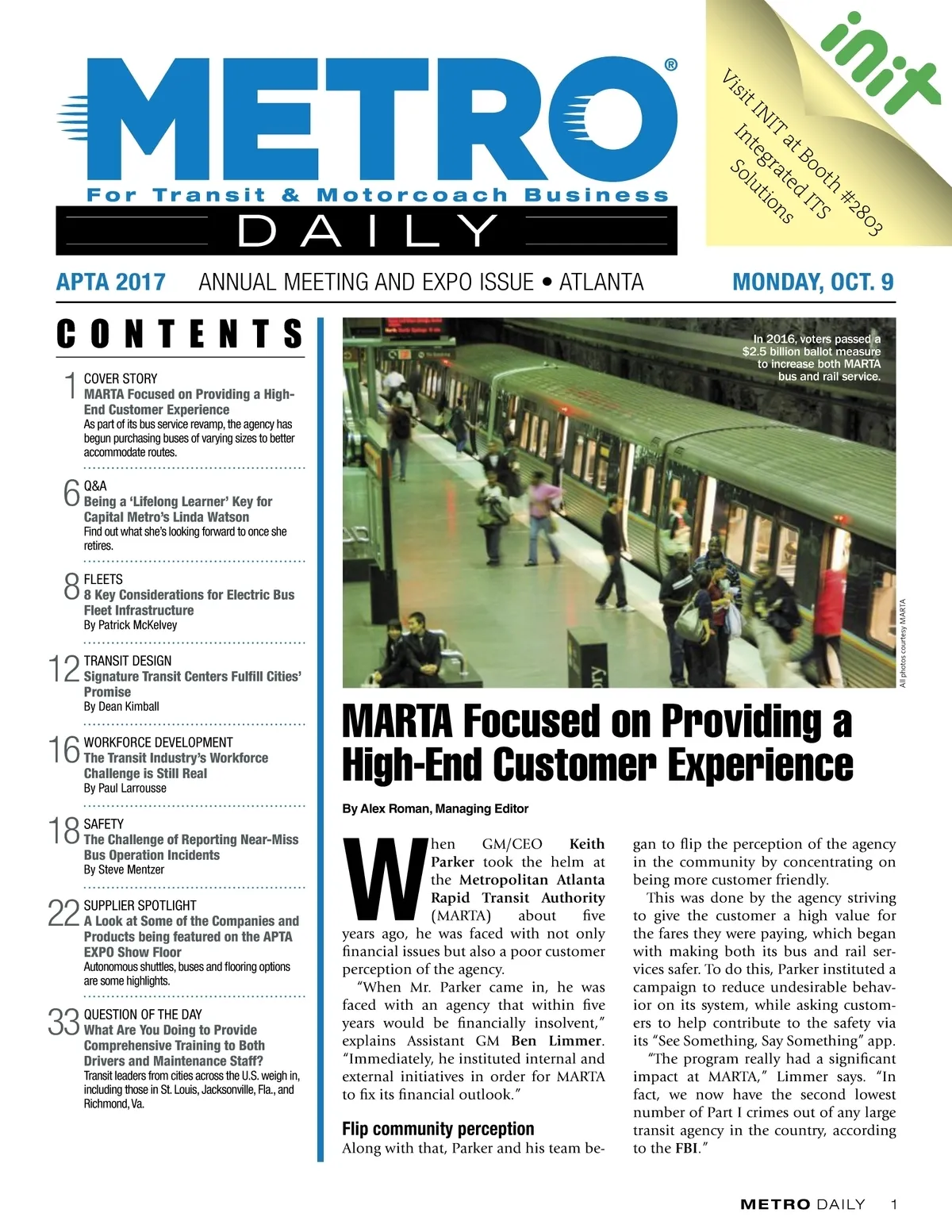 METRO®
For Transit & Motorcoach Business
DAILY

init
Visit INIT at Booth #2803
Integrated ITS Solutions

APTA 2017 ANNUAL MEETING AND EXPO ISSUE • ATLANTA MONDAY, OCT. 9

CONTENTS

1 COVER STORY
MARTA Focused on Providing a High-End Customer Experience
As part of its bus service revamp, the agency has begun purchasing buses of varying sizes to better accommodate routes.

6 Q&A
Being a 'Lifelong Learner' Key for Capital Metro's Linda Watson
Find out what she's looking forward to once she retires.

8 FLEETS
8 Key Considerations for Electric Bus Fleet Infrastructure
By Patrick McKelvey

12 TRANSIT DESIGN
Signature Transit Centers Fulfill Cities' Promise
By Dean Kimball

16 WORKFORCE DEVELOPMENT
The Transit Industry's Workforce Challenge is Still Real
By Paul Larrousse

18 SAFETY
The Challenge of Reporting Near-Miss Bus Operation Incidents
By Steve Mentzer

22 SUPPLIER SPOTLIGHT
A Look at Some of the Companies and Products being featured on the APTA EXPO Show Floor
Autonomous shuttles, buses and flooring options are some highlights.

33 QUESTION OF THE DAY
What Are You Doing to Provide Comprehensive Training to Both Drivers and Maintenance Staff?
Transit leaders from cities across the U.S. weigh in, including those in St. Louis, Jacksonville, Fla., and Richmond, Va.

In 2016, voters passed a $2.5 billion ballot measure to increase both MARTA bus and rail service.

All photos courtesy MARTA

MARTA Focused on Providing a High-End Customer Experience

By Alex Roman, Managing Editor

When GM/CEO Keith Parker took the helm at the Metropolitan Atlanta Rapid Transit Authority (MARTA) about five years ago, he was faced with not only financial issues but also a poor customer perception of the agency.

"When Mr. Parker came in, he was faced with an agency that within five years would be financially insolvent," explains Assistant GM Ben Limmer. "Immediately, he instituted internal and external initiatives in order for MARTA to fix its financial outlook."

Flip community perception
Along with that, Parker and his team began to flip the perception of the agency in the community by concentrating on being more customer friendly.

This was done by the agency striving to give the customer a high value for the fares they were paying, which began with making both its bus and rail services safer. To do this, Parker instituted a campaign to reduce undesirable behavior on its system, while asking customers to help contribute to the safety via its "See Something, Say Something" app.

"The program really had a significant impact at MARTA," Limmer says. "In fact, we now have the second lowest number of Part I crimes out of any large transit agency in the country, according to the FBI."

METRO DAILY 1